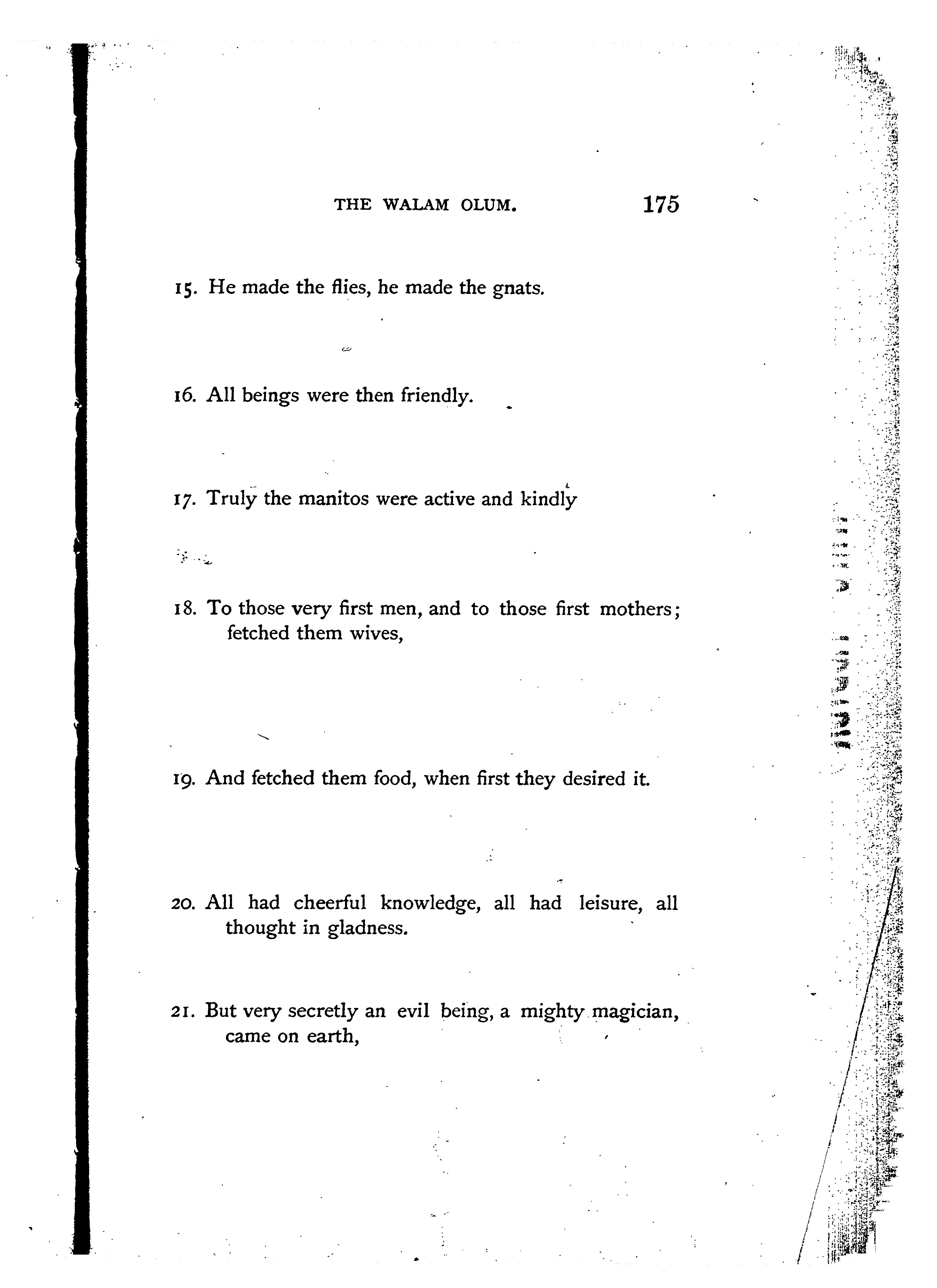 THE WALAM OLUM. 175

15. He made the flies, he made the gnats.

16. All beings were then friendly.

17. Truly the manitos were active and kindly

18. To those very first men, and to those first mothers; fetched them wives,

19. And fetched them food, when first they desired it.

20. All had cheerful knowledge, all had leisure, all thought in gladness.

21. But very secretly an evil being, a mighty magician, came on earth,